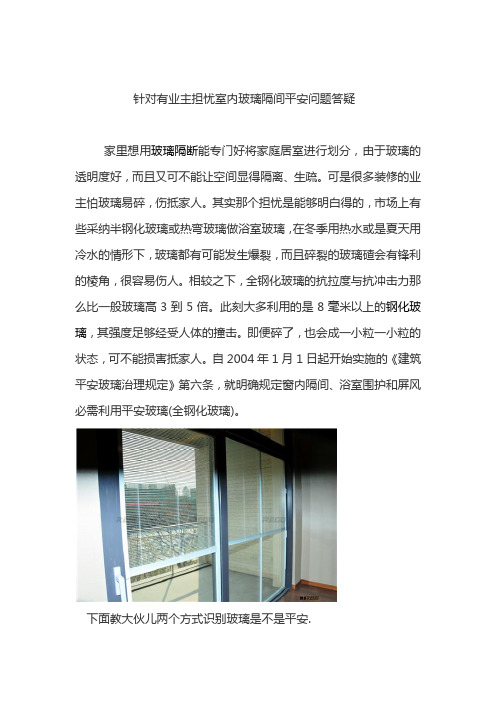 针对有业主担忧室内玻璃隔间平安问题答疑

家里想用玻璃隔断能专门好将家庭居室进行划分，由于玻璃的透明度好，而且又可不能让空间显得隔离、生疏。可是很多装修的业主怕玻璃易碎，伤抵家人。其实那个担忧是能够明白得的，市场上有些采纳半钢化玻璃或热弯玻璃做浴室玻璃，在冬季用热水或是夏天用冷水的情形下，玻璃都有可能发生爆裂，而且碎裂的玻璃碴会有锋利的棱角，很容易伤人。相较之下，全钢化玻璃的抗拉度与抗冲击力那么比一般玻璃高 3 到 5 倍。此刻大多利用的是 8 毫米以上的钢化玻璃，其强度足够经受人体的撞击。即便碎了，也会成一小粒一小粒的状态，可不能损害抵家人。自 2004 年 1 月 1 日起开始实施的《建筑平安玻璃治理规定》第六条，就明确规定窗内隔间、浴室围护和屏风必需利用平安玻璃(全钢化玻璃)。

下面教大伙儿两个方式识别玻璃是不是平安.